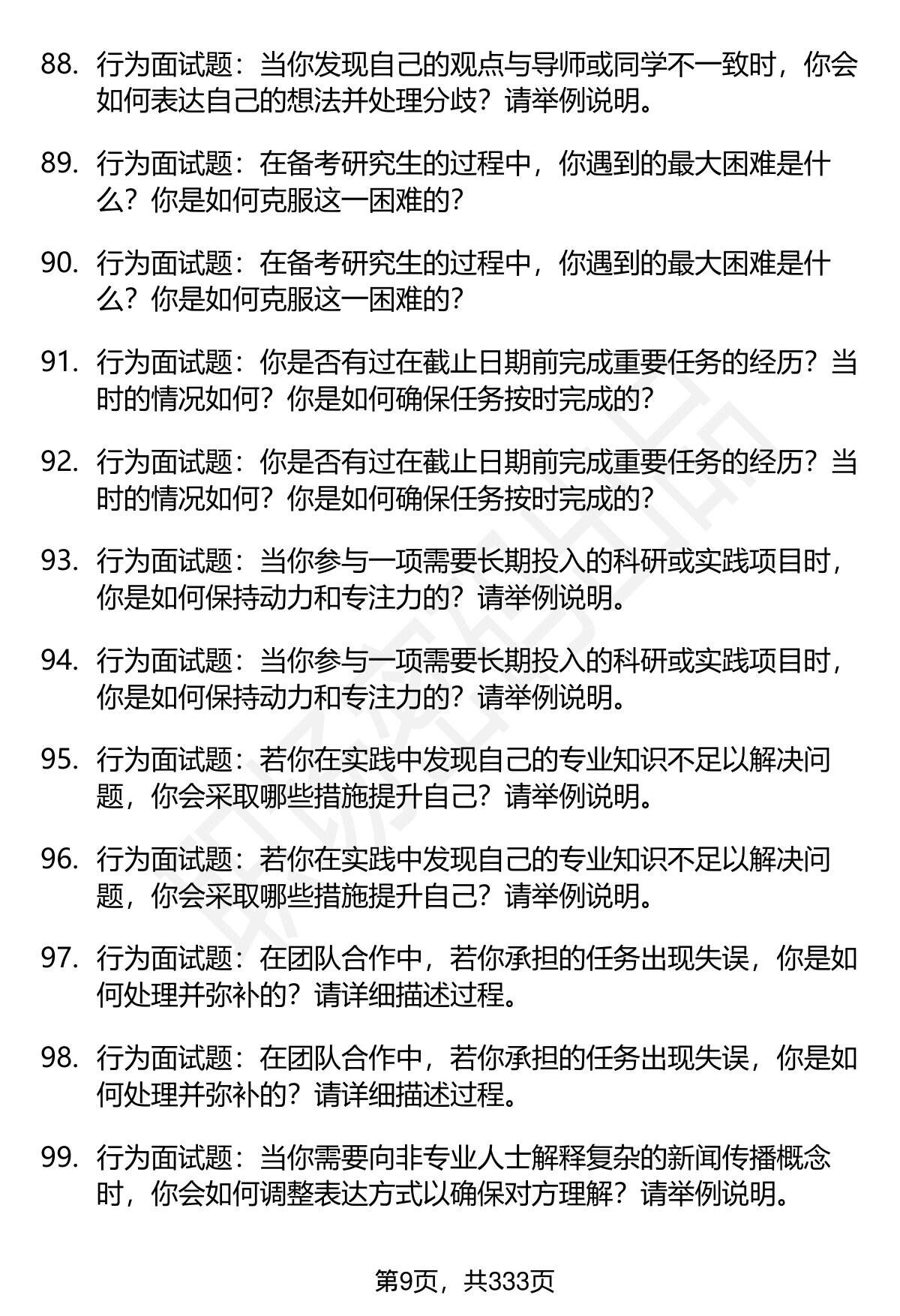 88. 行为面试题：当你发现自己的观点与导师或同学不一致时，你会如何表达自己的想法并处理分歧？请举例说明。

89. 行为面试题：在备考研究生的过程中，你遇到的最大困难是什么？你是如何克服这一困难的？

90. 行为面试题：在备考研究生的过程中，你遇到的最大困难是什么？你是如何克服这一困难的？

91. 行为面试题：你是否有过在截止日期前完成重要任务的经历？当时的情况如何？你是如何确保任务按时完成的？

92. 行为面试题：你是否有过在截止日期前完成重要任务的经历？当时的情况如何？你是如何确保任务按时完成的？

93. 行为面试题：当你参与一项需要长期投入的科研或实践项目时，你是如何保持动力和专注力的？请举例说明。

94. 行为面试题：当你参与一项需要长期投入的科研或实践项目时，你是如何保持动力和专注力的？请举例说明。

95. 行为面试题：若你在实践中发现自己的专业知识不足以解决问题，你会采取哪些措施提升自己？请举例说明。

96. 行为面试题：若你在实践中发现自己的专业知识不足以解决问题，你会采取哪些措施提升自己？请举例说明。

97. 行为面试题：在团队合作中，若你承担的任务出现失误，你是如何处理并弥补的？请详细描述过程。

98. 行为面试题：在团队合作中，若你承担的任务出现失误，你是如何处理并弥补的？请详细描述过程。

99. 行为面试题：当你需要向非专业人士解释复杂的新闻传播概念时，你会如何调整表达方式以确保对方理解？请举例说明。

第9页，共333页